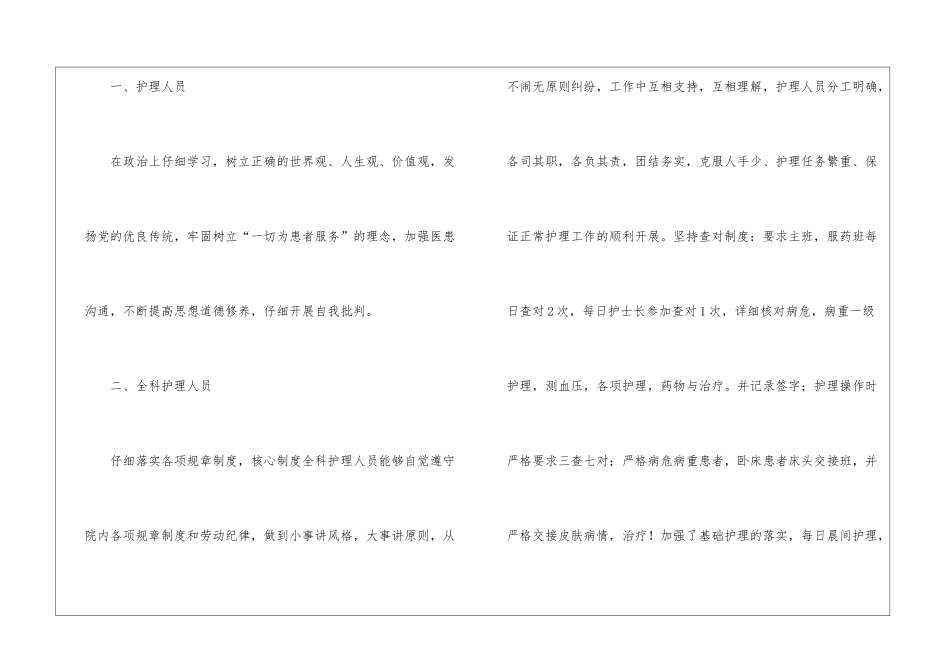 一、护理人员

在政治上仔细学习，树立正确的世界观、人生观、价值观，发扬党的优良传统，牢固树立“一切为患者服务”的理念，加强医患沟通，不断提高思想道德修养，仔细开展自我批判。

二、全科护理人员

仔细落实各项规章制度，核心制度全科护理人员能够自觉遵守院内各项规章制度和劳动纪律，做到小事讲风格，大事讲原则，从不闹无原则纠纷，工作中互相支持，互相理解，护理人员分工明确，各司其职，各负其责，团结务实，克服人手少、护理任务繁重、保证正常护理工作的顺利开展。坚持查对制度：要求主班，服药班每日查对2次，每日护士长参加查对1次，详细核对病危，病重一级护理，测血压，各项护理，药物与治疗。并记录签字；护理操作时严格要求三查七对；严格病危病重患者，卧床患者床头交接班，并严格交接皮肤病情，治疗！加强了基础护理的落实，每日晨间护理，